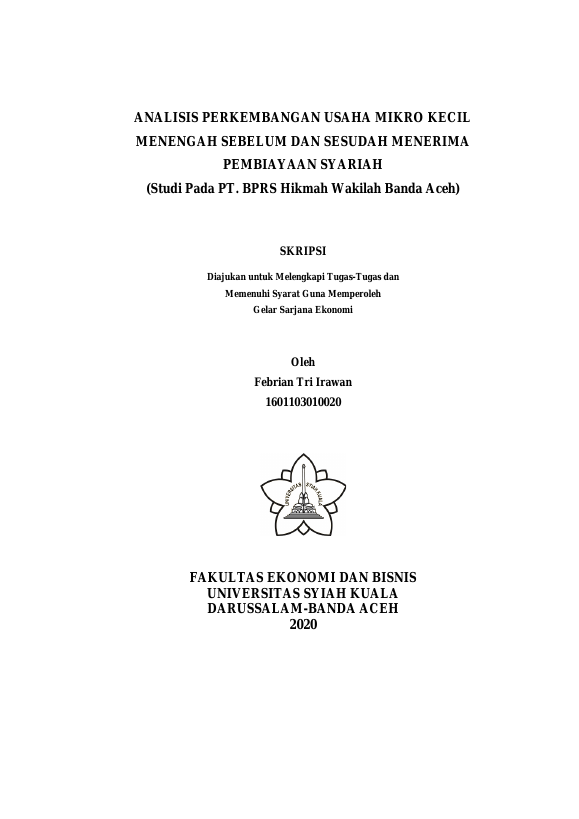 ANALISIS PERKEMBANGAN USAHA MIKRO KECIL MENENGAH SEBELUM DAN SESUDAH MENERIMA PEMBIAYAAN SYARIAH
(Studi Pada PT. BPRS Hikmah Wakilah Banda Aceh)

SKRIPSI

Diajukan untuk Melengkapi Tugas-Tugas dan
Memenuhi Syarat Guna Memperoleh
Gelar Sarjana Ekonomi

Oleh
Febrian Tri Irawan
1601103010020

FAKULTAS EKONOMI DAN BISNIS
UNIVERSITAS SYIAH KUALA
DARUSSALAM-BANDA ACEH
2020